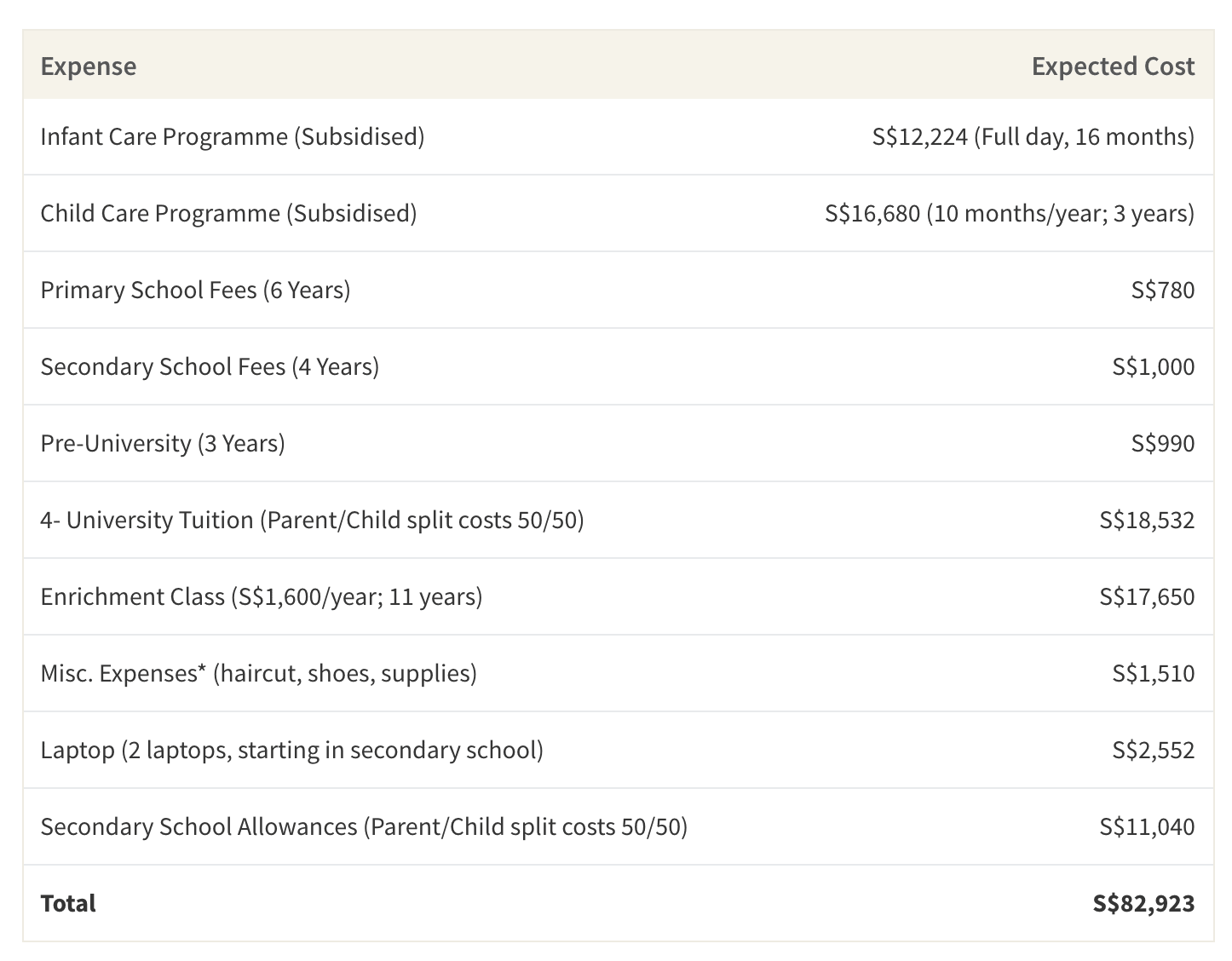 | Expense | Expected Cost |
|---|---|
| Infant Care Programme (Subsidised) | S\$12,224 (Full day, 16 months) |
| Child Care Programme (Subsidised) | S\$16,680 (10 months/year; 3 years) |
| Primary School Fees (6 Years) | S\$780 |
| Secondary School Fees (4 Years) | S\$1,000 |
| Pre-University (3 Years) | S\$990 |
| 4- University Tuition (Parent/Child split costs 50/50) | S\$18,532 |
| Enrichment Class (S\$1,600/year; 11 years) | S\$17,650 |
| Misc. Expenses* (haircut, shoes, supplies) | S\$1,510 |
| Laptop (2 laptops, starting in secondary school) | S\$2,552 |
| Secondary School Allowances (Parent/Child split costs 50/50) | S\$11,040 |
| **Total** | **S\$82,923** |